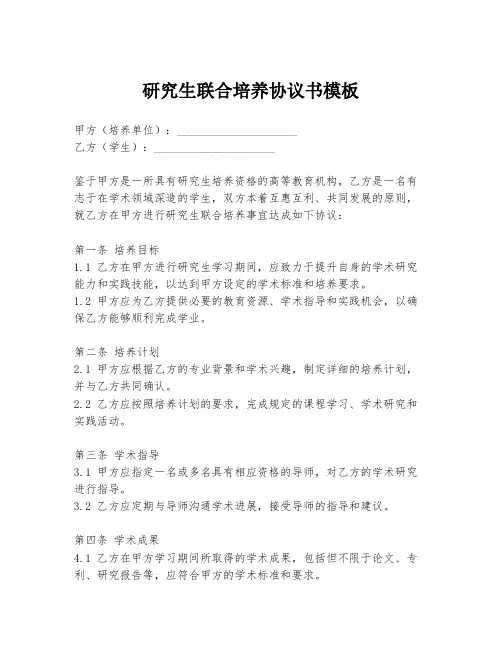 研究生联合培养协议书模板

甲方（培养单位）：____________________
乙方（学生）：____________________

鉴于甲方是一所具有研究生培养资格的高等教育机构，乙方是一名有志于在学术领域深造的学生，双方本着互惠互利、共同发展的原则，就乙方在甲方进行研究生联合培养事宜达成如下协议：

第一条 培养目标
1.1 乙方在甲方进行研究生学习期间，应致力于提升自身的学术研究能力和实践技能，以达到甲方设定的学术标准和培养要求。
1.2 甲方应为乙方提供必要的教育资源、学术指导和实践机会，以确保乙方能够顺利完成学业。

第二条 培养计划
2.1 甲方应根据乙方的专业背景和学术兴趣，制定详细的培养计划，并与乙方共同确认。
2.2 乙方应按照培养计划的要求，完成规定的课程学习、学术研究和实践活动。

第三条 学术指导
3.1 甲方应指定一名或多名具有相应资格的导师，对乙方的学术研究进行指导。
3.2 乙方应定期与导师沟通学术进展，接受导师的指导和建议。

第四条 学术成果
4.1 乙方在甲方学习期间所取得的学术成果，包括但不限于论文、专利、研究报告等，应符合甲方的学术标准和要求。